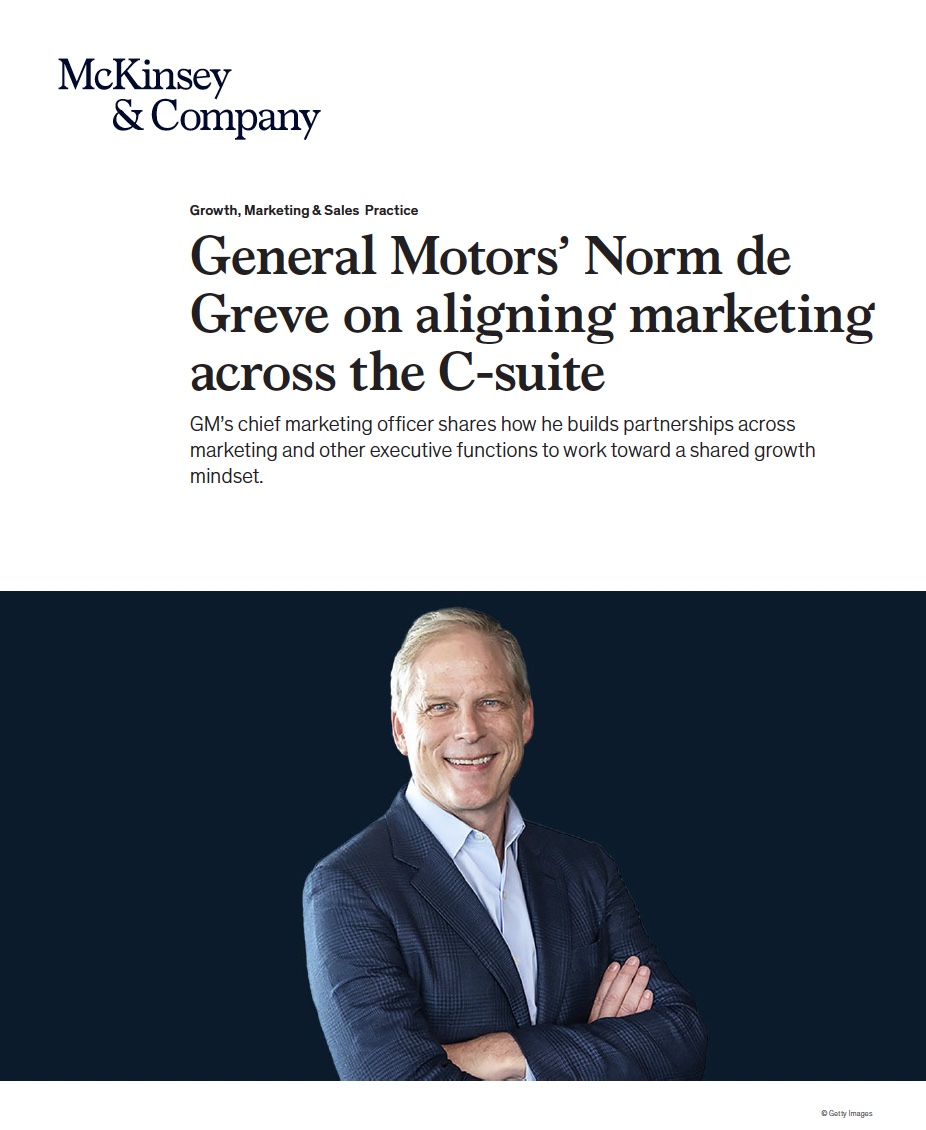 McKinsey & Company

Growth, Marketing & Sales Practice

General Motors' Norm de Greve on aligning marketing across the C-suite

GM's chief marketing officer shares how he builds partnerships across marketing and other executive functions to work toward a shared growth mindset.

© Getty Images